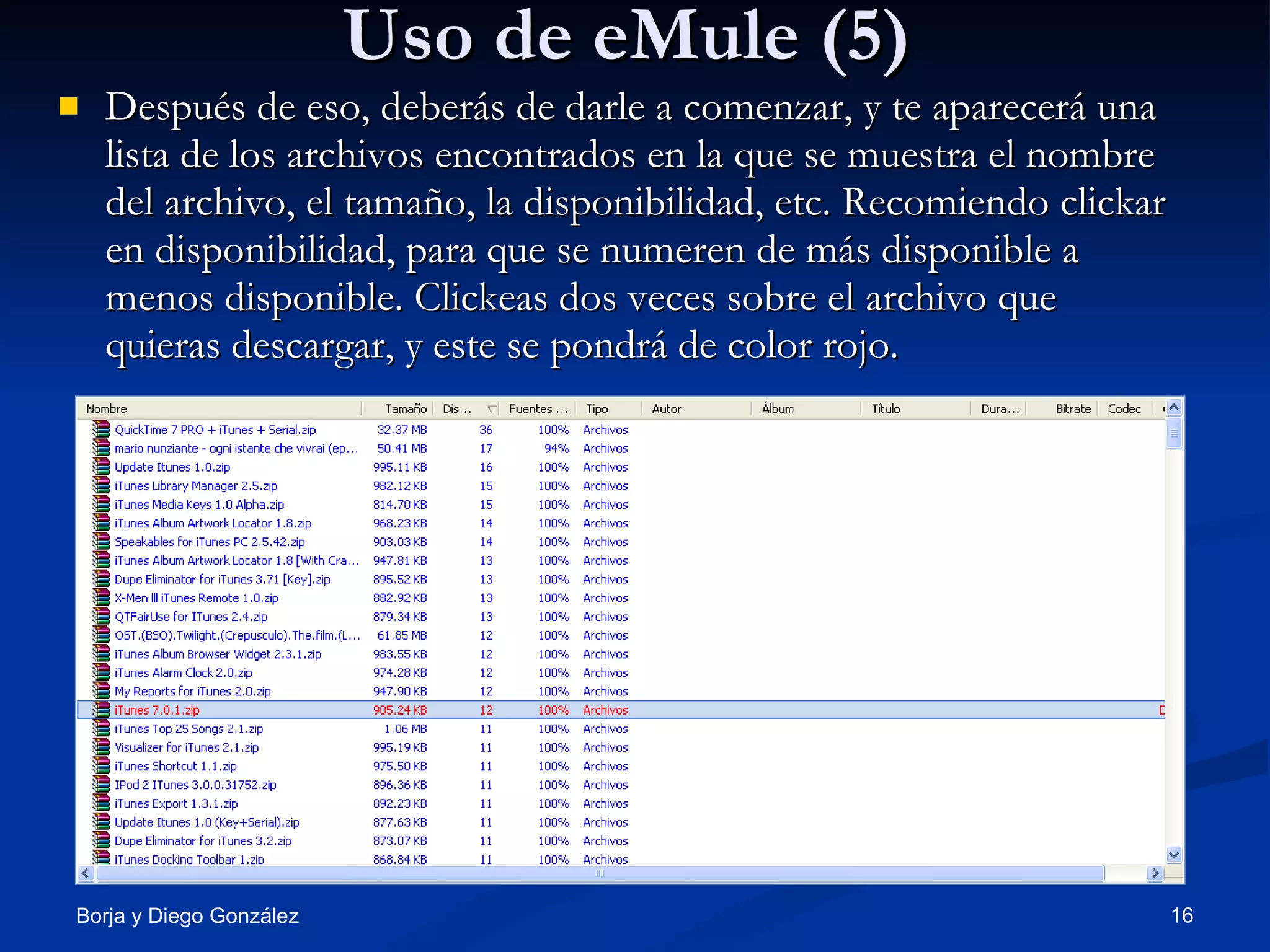 Uso de eMule (5)

Después de eso, deberás de darle a comenzar, y te aparecerá una lista de los archivos encontrados en la que se muestra el nombre del archivo, el tamaño, la disponibilidad, etc. Recomiendo clickar en disponibilidad, para que se numeren de más disponible a menos disponible. Clickeas dos veces sobre el archivo que quieras descargar, y este se pondrá de color rojo.

| Nombre | Tamaño | Dis... | Fuentes ... | Tipo | Autor | Álbum | Título | Dura... | Bitrate | Codec |
|---|---|---|---|---|---|---|---|---|---|---|
| QuickTime 7 PRO + iTunes + Serial.zip | 32.37 MB | 36 | 100% | Archivos | | | | | | |
| mario nunziante - ogni istante che vivrai (ep... | 50.41 MB | 17 | 94% | Archivos | | | | | | |
| Update Itunes 1.0.zip | 995.11 KB | 16 | 100% | Archivos | | | | | | |
| iTunes Library Manager 2.5.zip | 982.12 KB | 15 | 100% | Archivos | | | | | | |
| iTunes Media Keys 1.0 Alpha.zip | 814.70 KB | 15 | 100% | Archivos | | | | | | |
| iTunes Album Artwork Locator 1.8.zip | 968.23 KB | 14 | 100% | Archivos | | | | | | |
| Speakables for iTunes PC 2.5.42.zip | 903.03 KB | 14 | 100% | Archivos | | | | | | |
| iTunes Album Artwork Locator 1.8 [With Cra... | 947.81 KB | 13 | 100% | Archivos | | | | | | |
| Dupe Eliminator for iTunes 3.71 [Key].zip | 895.52 KB | 13 | 100% | Archivos | | | | | | |
| X-Men lll iTunes Remote 1.0.zip | 882.92 KB | 13 | 100% | Archivos | | | | | | |
| QTFairUse for ITunes 2.4.zip | 879.34 KB | 13 | 100% | Archivos | | | | | | |
| OST.(BSO).Twilight.(Crepusculo).The.film.(L... | 61.85 MB | 12 | 100% | Archivos | | | | | | |
| iTunes Album Browser Widget 2.3.1.zip | 983.55 KB | 12 | 100% | Archivos | | | | | | |
| iTunes Alarm Clock 2.0.zip | 974.28 KB | 12 | 100% | Archivos | | | | | | |
| My Reports for iTunes 2.0.zip | 947.90 KB | 12 | 100% | Archivos | | | | | | |
| iTunes 7.0.1.zip | 905.24 KB | 12 | 100% | Archivos | | | | | | |
| iTunes Top 25 Songs 2.1.zip | 1.06 MB | 11 | 100% | Archivos | | | | | | |
| Visualizer for iTunes 2.1.zip | 995.19 KB | 11 | 100% | Archivos | | | | | | |
| iTunes Shortcut 1.1.zip | 975.50 KB | 11 | 100% | Archivos | | | | | | |
| IPod 2 ITunes 3.0.0.31752.zip | 896.36 KB | 11 | 100% | Archivos | | | | | | |
| iTunes Export 1.3.1.zip | 892.23 KB | 11 | 100% | Archivos | | | | | | |
| Update Itunes 1.0 (Key+Serial).zip | 877.63 KB | 11 | 100% | Archivos | | | | | | |
| Dupe Eliminator for iTunes 3.2.zip | 873.07 KB | 11 | 100% | Archivos | | | | | | |
| iTunes Docking Toolbar 1.zip | 868.84 KB | 11 | 100% | Archivos | | | | | | |

Borja y Diego González

16